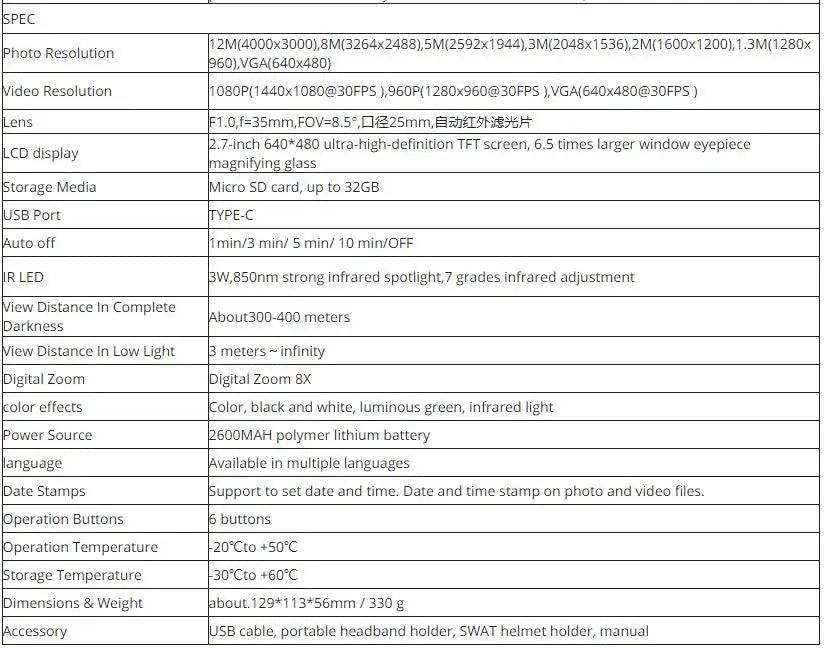 | SPEC | |
|---|---|
| Photo Resolution | 12M(4000x3000),8M(3264x2488),5M(2592x1944),3M(2048x1536),2M(1600x1200),1.3M(1280x960),VGA(640x480) |
| Video Resolution | 1080P(1440x1080@30FPS ),960P(1280x960@30FPS ),VGA(640x480@30FPS ) |
| Lens | F1.0,f=35mm,FOV=8.5°,口径25mm,自动红外滤光片 |
| LCD display | 2.7-inch 640*480 ultra-high-definition TFT screen, 6.5 times larger window eyepiece magnifying glass |
| Storage Media | Micro SD card, up to 32GB |
| USB Port | TYPE-C |
| Auto off | 1min/3 min/ 5 min/ 10 min/OFF |
| IR LED | 3W,850nm strong infrared spotlight,7 grades infrared adjustment |
| View Distance In Complete Darkness | About300-400 meters |
| View Distance In Low Light | 3 meters ~ infinity |
| Digital Zoom | Digital Zoom 8X |
| color effects | Color, black and white, luminous green, infrared light |
| Power Source | 2600MAH polymer lithium battery |
| language | Available in multiple languages |
| Date Stamps | Support to set date and time. Date and time stamp on photo and video files. |
| Operation Buttons | 6 buttons |
| Operation Temperature | -20℃to +50℃ |
| Storage Temperature | -30℃to +60℃ |
| Dimensions & Weight | about.129*113*56mm / 330 g |
| Accessory | USB cable, portable headband holder, SWAT helmet holder, manual |